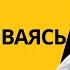 ВАЯСЬ